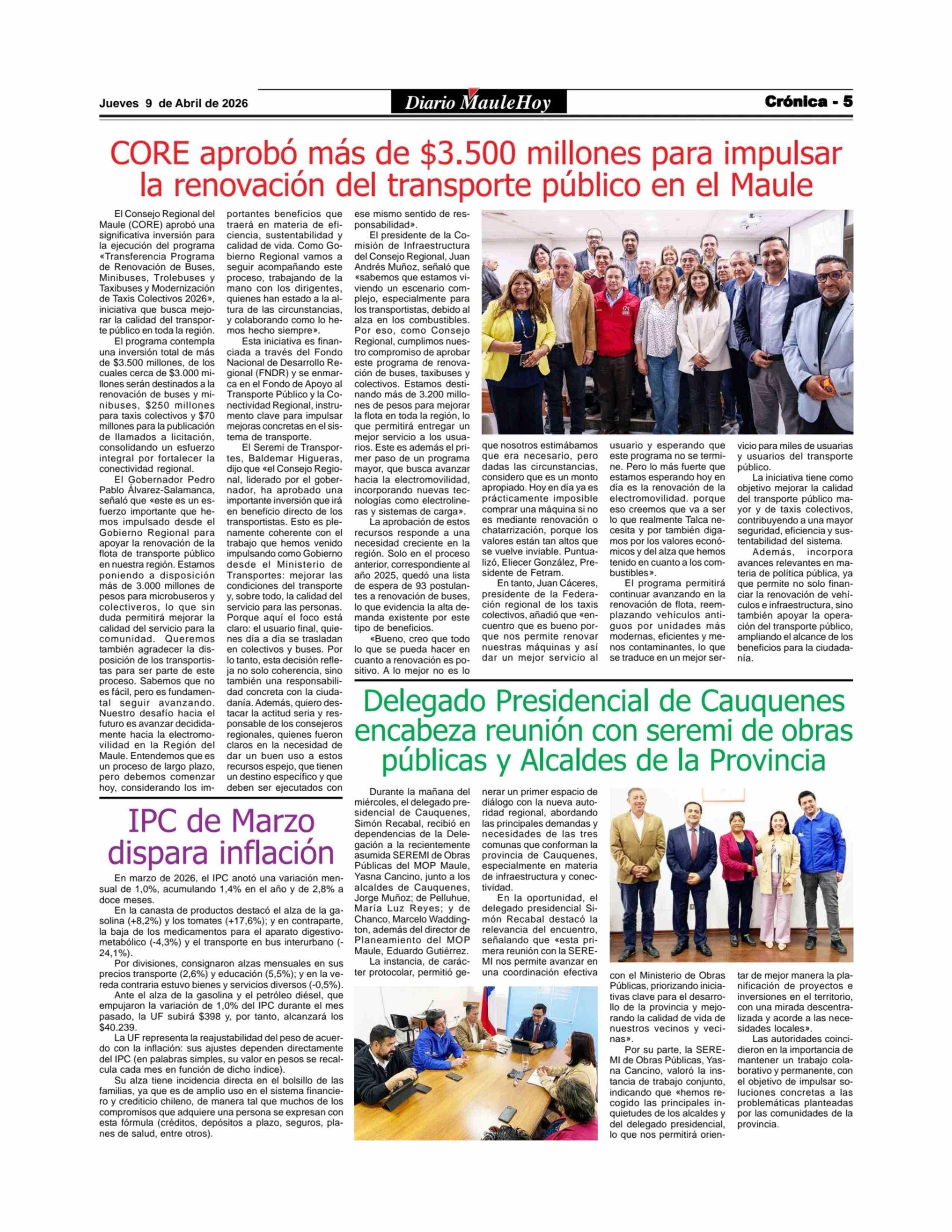 Jueves 9 de Abril de 2026

Diario MauleHoy

Crónica - 5

CORE aprobó más de $3.500 millones para impulsar la renovación del transporte público en el Maule

El Consejo Regional del Maule (CORE) aprobó una significativa inversión para la ejecución del programa «Transferencia Programa de Renovación de Buses, Minibuses, Trolebuses y Taxibuses y Modernización de Taxis Colectivos 2026», iniciativa que busca mejorar la calidad del transporte público en toda la región.

El programa contempla una inversión total de más de $3.500 millones, de los cuales cerca de $3.000 millones serán destinados a la renovación de buses y minibuses, $250 millones para taxis colectivos y $70 millones para la publicación de llamados a licitación, consolidando un esfuerzo integral por fortalecer la conectividad regional.

El Gobernador Pedro Pablo Álvarez-Salamanca, señaló que «este es un esfuerzo importante que hemos impulsado desde el Gobierno Regional para apoyar la renovación de la flota de transporte público en nuestra región. Estamos poniendo a disposición más de 3.000 millones de pesos para microbuseros y colectiveros, lo que sin duda permitirá mejorar la calidad del servicio para la comunidad. Queremos también agradecer la disposición de los transportistas para ser parte de este proceso. Sabemos que no es fácil, pero es fundamental seguir avanzando. Nuestro desafío hacia el futuro es avanzar decididamente hacia la electromovilidad en la Región del Maule. Entendemos que es un proceso de largo plazo, pero debemos comenzar hoy, considerando los importantes beneficios que traerá en materia de eficiencia, sustentabilidad y calidad de vida. Como Gobierno Regional vamos a seguir acompañando este proceso, trabajando de la mano con los dirigentes, quienes han estado a la altura de las circunstancias, y colaborando como lo hemos hecho siempre».

Esta iniciativa es financiada a través del Fondo Nacional de Desarrollo Regional (FNDR) y se enmarca en el Fondo de Apoyo al Transporte Público y la Conectividad Regional, instrumento clave para impulsar mejoras concretas en el sistema de transporte.

El Seremi de Transportes, Baldemar Higueras, dijo que «el Consejo Regional, liderado por el gobernador, ha aprobado una importante inversión que irá en beneficio directo de los transportistas. Esto es plenamente coherente con el trabajo que hemos venido impulsando como Gobierno desde el Ministerio de Transportes: mejorar las condiciones del transporte y, sobre todo, la calidad del servicio para las personas. Porque aquí el foco está claro: el usuario final, quienes día a día se trasladan en colectivos y buses. Por lo tanto, esta decisión refleja no solo coherencia, sino también una responsabilidad concreta con la ciudadanía. Además, quiero destacar la actitud seria y responsable de los consejeros regionales, quienes fueron claros en la necesidad de dar un buen uso a estos recursos espejo, que tienen un destino específico y que deben ser ejecutados con ese mismo sentido de responsabilidad».

El presidente de la Comisión de Infraestructura del Consejo Regional, Juan Andrés Muñoz, señaló que «sabemos que estamos viviendo un escenario complejo, especialmente para los transportistas, debido al alza en los combustibles. Por eso, como Consejo Regional, cumplimos nuestro compromiso de aprobar este programa de renovación de buses, taxibuses y colectivos. Estamos destinando más de 3.200 millones de pesos para mejorar la flota en toda la región, lo que permitirá entregar un mejor servicio a los usuarios. Este es además el primer paso de un programa mayor, que busca avanzar hacia la electromovilidad, incorporando nuevas tecnologías como electrolineras y sistemas de carga».

La aprobación de estos recursos responde a una necesidad creciente en la región. Solo en el proceso anterior, correspondiente al año 2025, quedó una lista de espera de 93 postulantes a renovación de buses, lo que evidencia la alta demanda existente por este tipo de beneficios.

«Bueno, creo que todo lo que se pueda hacer en cuanto a renovación es positivo. A lo mejor no es lo que nosotros estimábamos que era necesario, pero dadas las circunstancias, considero que es un monto apropiado. Hoy en día ya es prácticamente imposible comprar una máquina si no es mediante renovación o chatarrización, porque los valores están tan altos que se vuelve inviable. Puntualizó, Eliecer González, Presidente de Fetram.

En tanto, Juan Cáceres, presidente de la Federación regional de los taxis colectivos, añadió que «encuentro que es bueno porque nos permite renovar nuestras máquinas y así dar un mejor servicio al usuario y esperando que este programa no se termine. Pero lo más fuerte que estamos esperando hoy en día es la renovación de la electromovilidad. porque eso creemos que va a ser lo que realmente Talca necesita y por también digamos por los valores económicos y del alza que hemos tenido en cuanto a los combustibles».

El programa permitirá continuar avanzando en la renovación de flota, reemplazando vehículos antiguos por unidades más modernas, eficientes y menos contaminantes, lo que se traduce en un mejor servicio para miles de usuarias y usuarios del transporte público.

La iniciativa tiene como objetivo mejorar la calidad del transporte público mayor y de taxis colectivos, contribuyendo a una mayor seguridad, eficiencia y sustentabilidad del sistema.

Además, incorpora avances relevantes en materia de política pública, ya que permite no solo financiar la renovación de vehículos e infraestructura, sino también apoyar la operación del transporte público, ampliando el alcance de los beneficios para la ciudadanía.

IPC de Marzo dispara inflación

En marzo de 2026, el IPC anotó una variación mensual de 1,0%, acumulando 1,4% en el año y de 2,8% a doce meses.

En la canasta de productos destacó el alza de la gasolina (+8,2%) y los tomates (+17,6%); y en contraparte, la baja de los medicamentos para el aparato digestivo-metabólico (-4,3%) y el transporte en bus interurbano (-24,1%).

Por divisiones, consignaron alzas mensuales en sus precios transporte (2,6%) y educación (5,5%); y en la vereda contraria estuvo bienes y servicios diversos (-0,5%).

Ante el alza de la gasolina y el petróleo diésel, que empujaron la variación de 1,0% del IPC durante el mes pasado, la UF subirá $398 y, por tanto, alcanzará los $40.239.

La UF representa la reajustabilidad del peso de acuerdo con la inflación: sus ajustes dependen directamente del IPC (en palabras simples, su valor en pesos se recalcula cada mes en función de dicho índice).

Su alza tiene incidencia directa en el bolsillo de las familias, ya que es de amplio uso en el sistema financiero y crediticio chileno, de manera tal que muchos de los compromisos que adquiere una persona se expresan con esta fórmula (créditos, depósitos a plazo, seguros, planes de salud, entre otros).

Delegado Presidencial de Cauquenes encabeza reunión con seremi de obras públicas y Alcaldes de la Provincia

Durante la mañana del miércoles, el delegado presidencial de Cauquenes, Simón Recabal, recibió en dependencias de la Delegación a la recientemente asumida SEREMI de Obras Públicas del MOP Maule, Yasna Cancino, junto a los alcaldes de Cauquenes, Jorge Muñoz; de Pelluhue, María Luz Reyes; y de Chanco, Marcelo Waddington, además del director de Planeamiento del MOP Maule, Eduardo Gutiérrez.

La instancia, de carácter protocolar, permitió generar un primer espacio de diálogo con la nueva autoridad regional, abordando las principales demandas y necesidades de las tres comunas que conforman la provincia de Cauquenes, especialmente en materia de infraestructura y conectividad.

En la oportunidad, el delegado presidencial Simón Recabal destacó la relevancia del encuentro, señalando que «esta primera reunión con la SEREMI nos permite avanzar en una coordinación efectiva con el Ministerio de Obras Públicas, priorizando iniciativas clave para el desarrollo de la provincia y mejorando la calidad de vida de nuestros vecinos y vecinas».

Por su parte, la SEREMI de Obras Públicas, Yasna Cancino, valoró la instancia de trabajo conjunto, indicando que «hemos recogido las principales inquietudes de los alcaldes y del delegado presidencial, lo que nos permitirá orientar de mejor manera la planificación de proyectos e inversiones en el territorio, con una mirada descentralizada y acorde a las necesidades locales».

Las autoridades coincidieron en la importancia de mantener un trabajo colaborativo y permanente, con el objetivo de impulsar soluciones concretas a las problemáticas planteadas por las comunidades de la provincia.